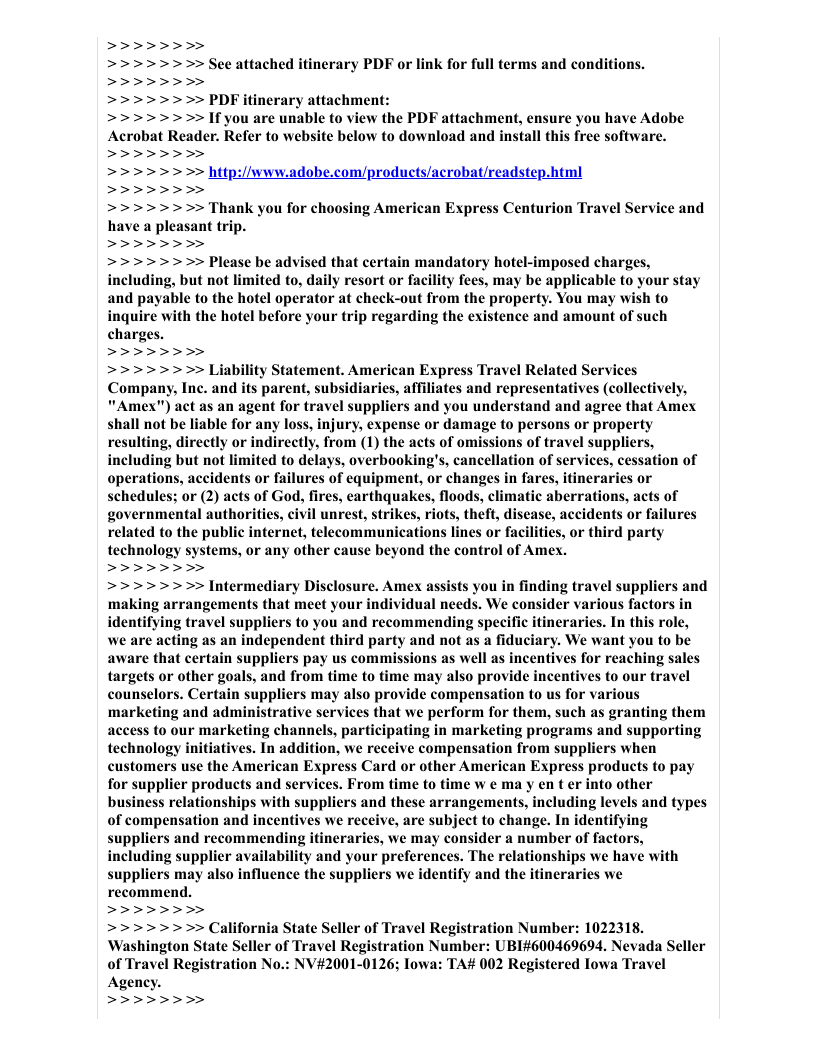 > > > > > > >>
> > > > > > >> See attached itinerary PDF or link for full terms and conditions.
> > > > > > >>
> > > > > > >> PDF itinerary attachment:
> > > > > > >> If you are unable to view the PDF attachment, ensure you have Adobe Acrobat Reader. Refer to website below to download and install this free software.
> > > > > > >>
> > > > > > >> http://www.adobe.com/products/acrobat/readstep.html
> > > > > > >>
> > > > > > >> Thank you for choosing American Express Centurion Travel Service and have a pleasant trip.
> > > > > > >>
> > > > > > >> Please be advised that certain mandatory hotel-imposed charges, including, but not limited to, daily resort or facility fees, may be applicable to your stay and payable to the hotel operator at check-out from the property. You may wish to inquire with the hotel before your trip regarding the existence and amount of such charges.
> > > > > > >>
> > > > > > >> Liability Statement. American Express Travel Related Services Company, Inc. and its parent, subsidiaries, affiliates and representatives (collectively, "Amex") act as an agent for travel suppliers and you understand and agree that Amex shall not be liable for any loss, injury, expense or damage to persons or property resulting, directly or indirectly, from (1) the acts of omissions of travel suppliers, including but not limited to delays, overbooking's, cancellation of services, cessation of operations, accidents or failures of equipment, or changes in fares, itineraries or schedules; or (2) acts of God, fires, earthquakes, floods, climatic aberrations, acts of governmental authorities, civil unrest, strikes, riots, theft, disease, accidents or failures related to the public internet, telecommunications lines or facilities, or third party technology systems, or any other cause beyond the control of Amex.
> > > > > > >>
> > > > > > >> Intermediary Disclosure. Amex assists you in finding travel suppliers and making arrangements that meet your individual needs. We consider various factors in identifying travel suppliers to you and recommending specific itineraries. In this role, we are acting as an independent third party and not as a fiduciary. We want you to be aware that certain suppliers pay us commissions as well as incentives for reaching sales targets or other goals, and from time to time may also provide incentives to our travel counselors. Certain suppliers may also provide compensation to us for various marketing and administrative services that we perform for them, such as granting them access to our marketing channels, participating in marketing programs and supporting technology initiatives. In addition, we receive compensation from suppliers when customers use the American Express Card or other American Express products to pay for supplier products and services. From time to time w e ma y en t er into other business relationships with suppliers and these arrangements, including levels and types of compensation and incentives we receive, are subject to change. In identifying suppliers and recommending itineraries, we may consider a number of factors, including supplier availability and your preferences. The relationships we have with suppliers may also influence the suppliers we identify and the itineraries we recommend.
> > > > > > >>
> > > > > > >> California State Seller of Travel Registration Number: 1022318. Washington State Seller of Travel Registration Number: UBI#600469694. Nevada Seller of Travel Registration No.: NV#2001-0126; Iowa: TA# 002 Registered Iowa Travel Agency.
> > > > > > >>